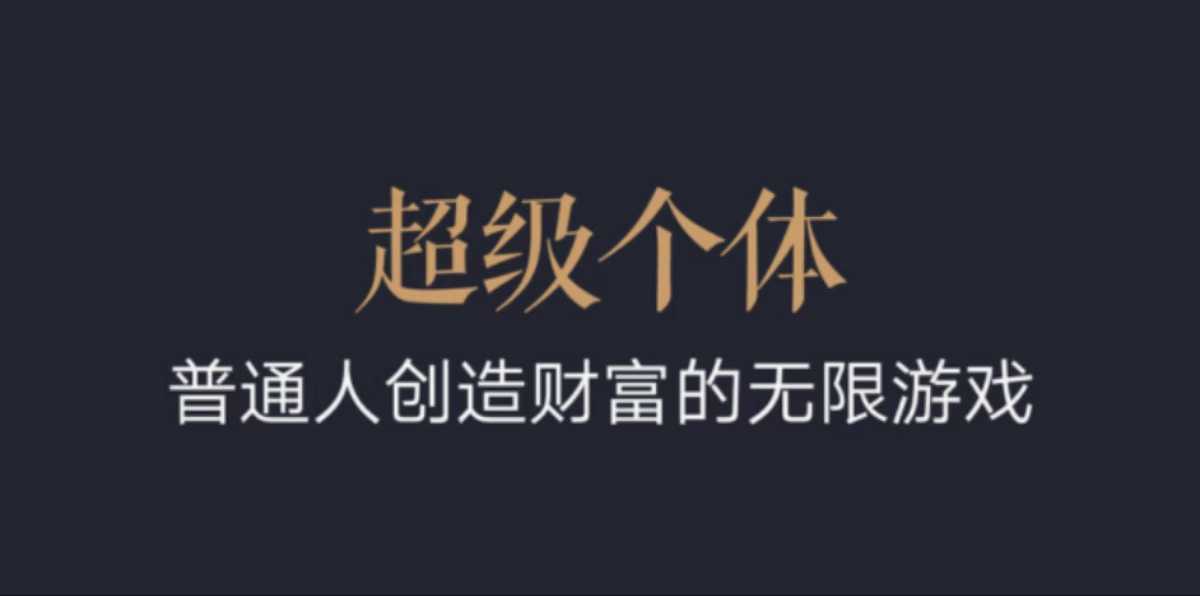 超级个体

普通人创造财富的无限游戏